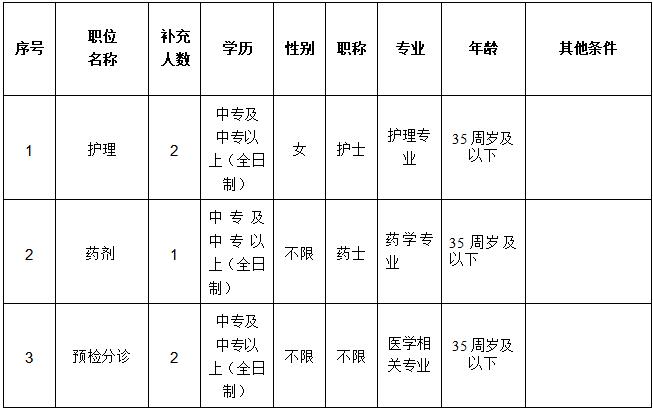 | 序号 | 职位名称 | 补充人数 | 学历 | 性别 | 职称 | 专业 | 年龄 | 其他条件 |
|---|---|---|---|---|---|---|---|---|
| 1 | 护理 | 2 | 中专及中专以上（全日制） | 女 | 护士 | 护理专业 | 35周岁及以下 | |
| 2 | 药剂 | 1 | 中专及中专以上（全日制） | 不限 | 药士 | 药学专业 | 35周岁及以下 | |
| 3 | 预检分诊 | 2 | 中专及中专以上（全日制） | 不限 | 不限 | 医学相关专业 | 35周岁及以下 | |